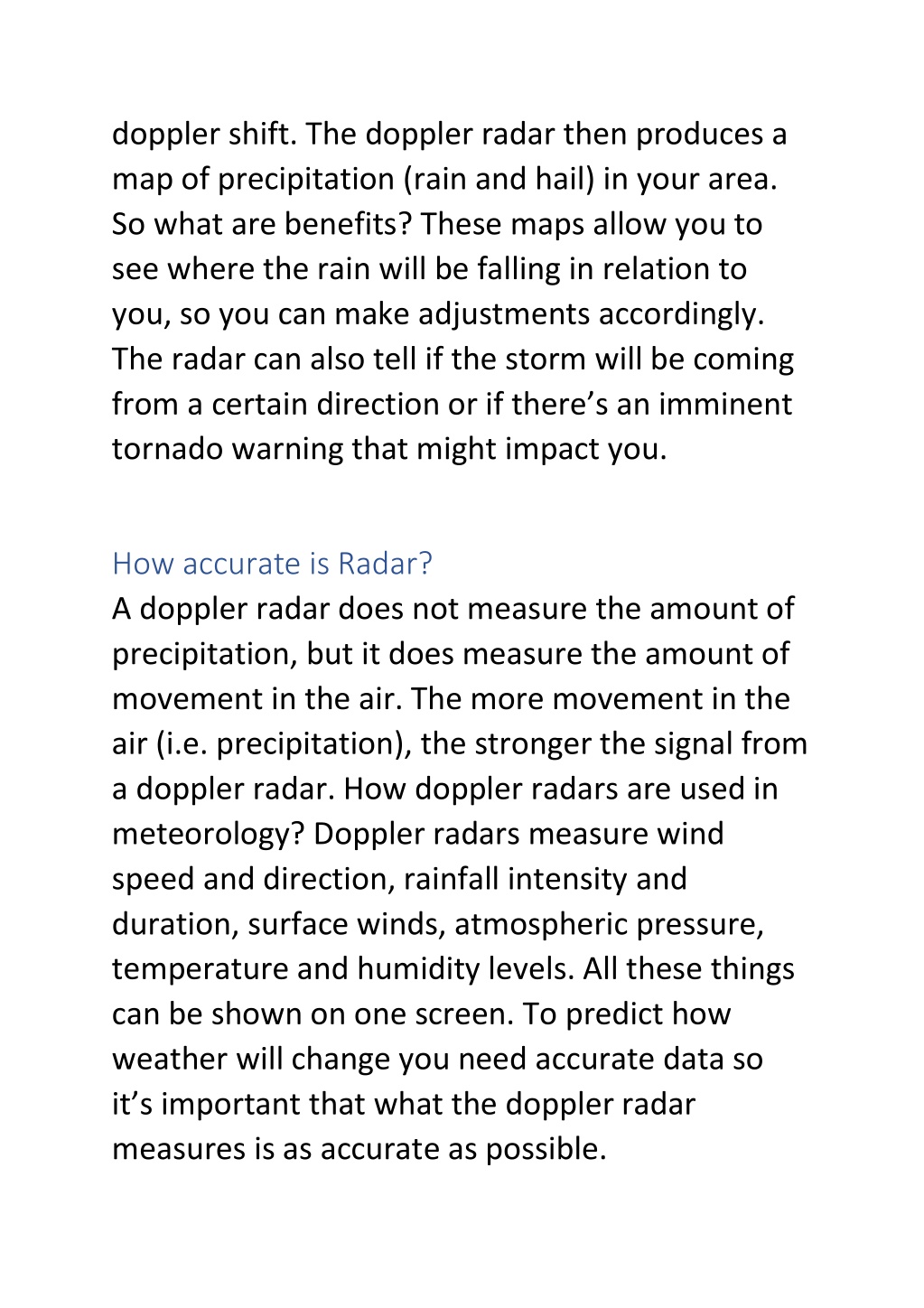 doppler shift. The doppler radar then produces a map of precipitation (rain and hail) in your area. So what are benefits? These maps allow you to see where the rain will be falling in relation to you, so you can make adjustments accordingly. The radar can also tell if the storm will be coming from a certain direction or if there’s an imminent tornado warning that might impact you.

How accurate is Radar?

A doppler radar does not measure the amount of precipitation, but it does measure the amount of movement in the air. The more movement in the air (i.e. precipitation), the stronger the signal from a doppler radar. How doppler radars are used in meteorology? Doppler radars measure wind speed and direction, rainfall intensity and duration, surface winds, atmospheric pressure, temperature and humidity levels. All these things can be shown on one screen. To predict how weather will change you need accurate data so it’s important that what the doppler radar measures is as accurate as possible.